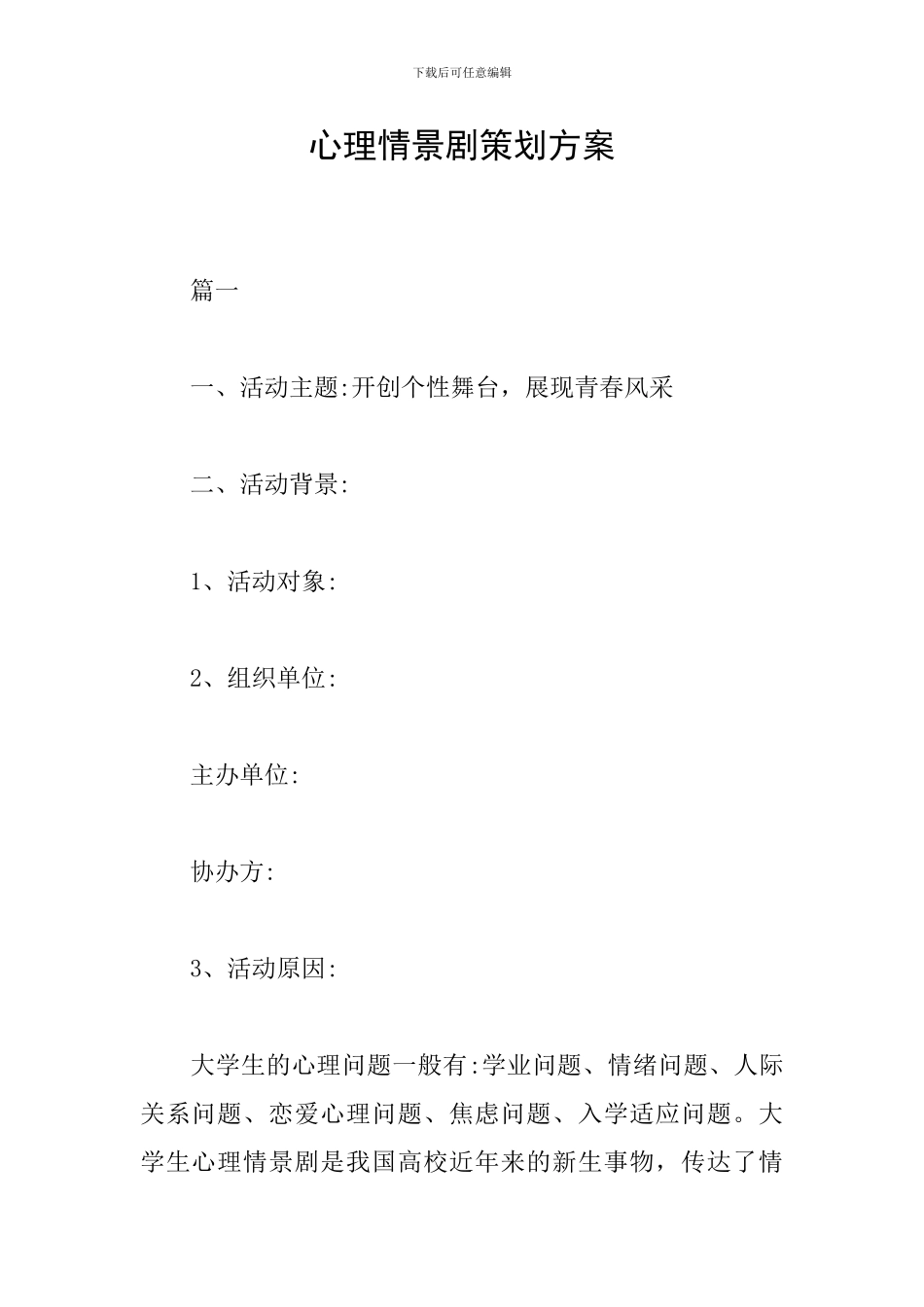 下载后可任意编辑

心理情景剧策划方案

篇一

一、活动主题:开创个性舞台，展现青春风采

二、活动背景:

1、活动对象:

2、组织单位:

主办单位:

协办方:

3、活动原因:

大学生的心理问题一般有:学业问题、情绪问题、人际关系问题、恋爱心理问题、焦虑问题、入学适应问题。大学生心理情景剧是我国高校近年来的新生事物，传达了情